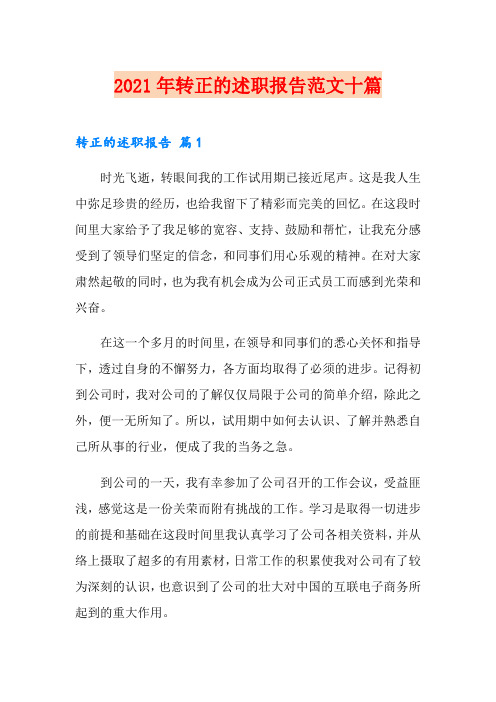 2021年转正的述职报告范文十篇

转正的述职报告 篇1

时光飞逝，转眼间我的工作试用期已接近尾声。这是我人生中弥足珍贵的经历，也给我留下了精彩而完美的回忆。在这段时间里大家给予了我足够的宽容、支持、鼓励和帮忙，让我充分感受到了领导们坚定的信念，和同事们用心乐观的精神。在对大家肃然起敬的同时，也为我有机会成为公司正式员工而感到光荣和兴奋。

在这一个多月的时间里，在领导和同事们的悉心关怀和指导下，透过自身的不懈努力，各方面均取得了必须的进步。记得初到公司时，我对公司的了解仅仅局限于公司的简单介绍，除此之外，便一无所知了。所以，试用期中如何去认识、了解并熟悉自己所从事的行业，便成了我的当务之急。

到公司的一天，我有幸参加了公司召开的工作会议，受益匪浅，感觉这是一份关荣而附有挑战的工作。学习是取得一切进步的前提和基础在这段时间里我认真学习了公司各相关资料，并从络上摄取了超多的有用素材，日常工作的积累使我对公司有了较为深刻的认识，也意识到了公司的壮大对中国的互联电子商务所起到的重大作用。